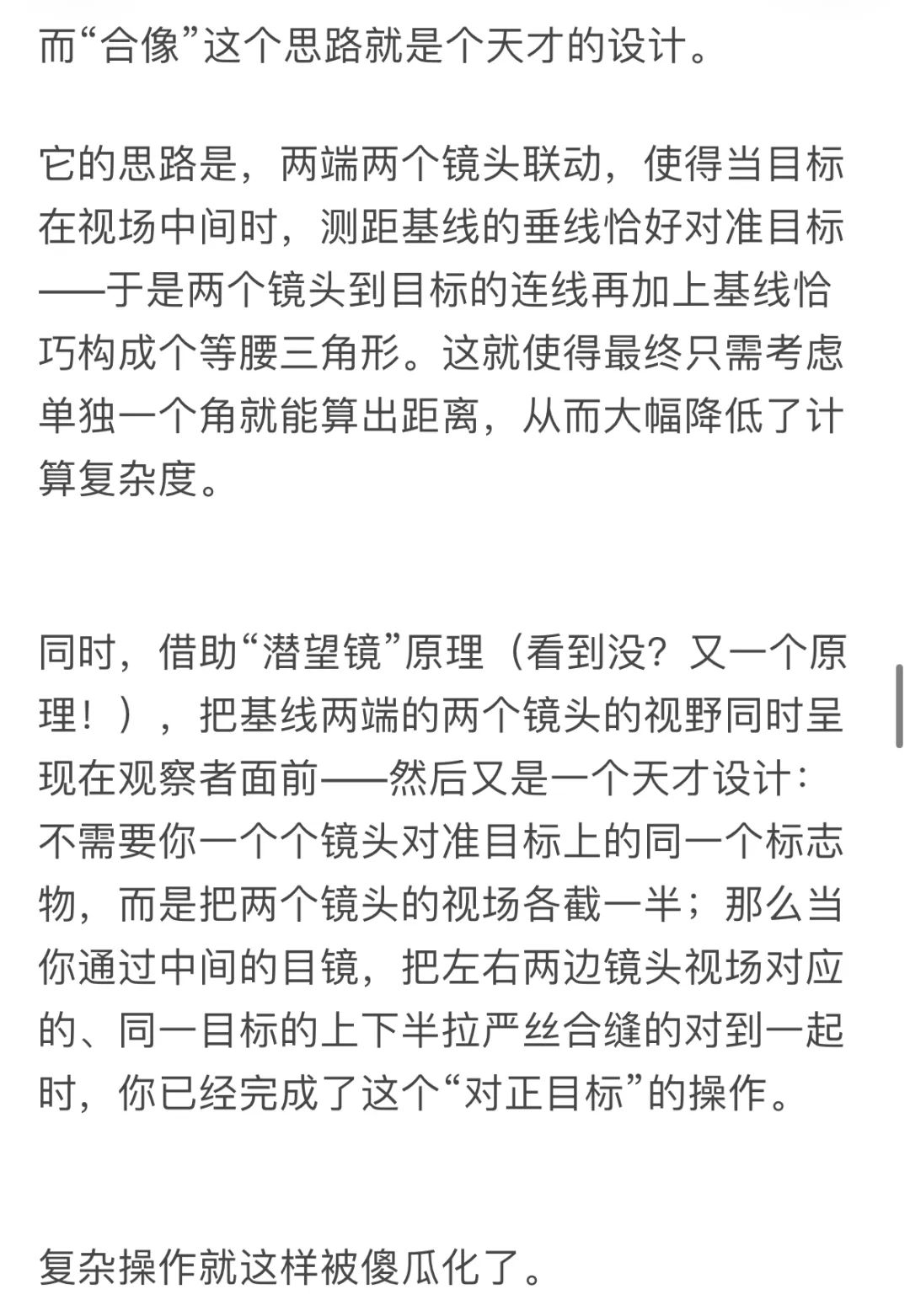 而“合像”这个思路就是个天才的设计。

它的思路是，两端两个镜头联动，使得当目标在视场中间时，测距基线的垂线恰好对准目标——于是两个镜头到目标的连线再加上基线恰巧构成个等腰三角形。这就使得最终只需考虑单独一个角就能算出距离，从而大幅降低了计算复杂度。

同时，借助“潜望镜”原理（看到没？又一个原理！），把基线两端的两个镜头的视野同时呈现在观察者面前——然后又是一个天才设计：不需要你一个个镜头对准目标上的同一个标志物，而是把两个镜头的视场各截一半；那么当你通过中间的目镜，把左右两边镜头视场对应的、同一目标的上下半拉严丝合缝的对到一起时，你已经完成了这个“对正目标”的操作。

复杂操作就这样被傻瓜化了。